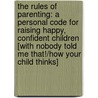 the rules of parenting: a personal code for raising happy, confident children [with nobody told me that!/how your child thinks]